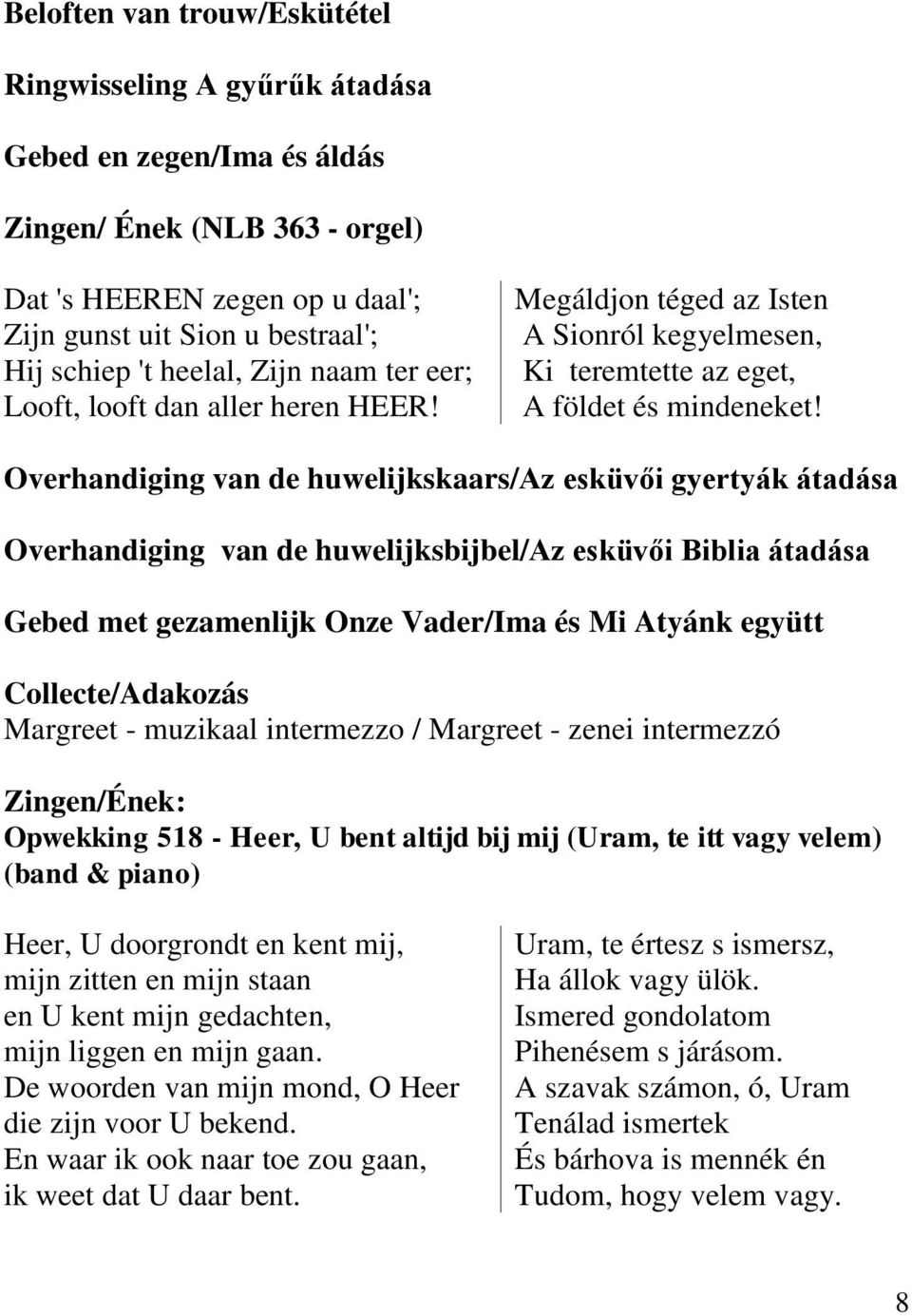 Beloften van trouw/Eskütétel

Ringwisseling A gyűrűk átadása

Gebed en zegen/Ima és áldás

Zingen/ Ének (NLB 363 - orgel)

Dat 's HEEREN zegen op u daal';
Zijn gunst uit Sion u bestraal';
Hij schiep 't heelal, Zijn naam ter eer;
Looft, looft dan aller heren HEER!

Megáldjon téged az Isten
A Sionról kegyelmesen,
Ki teremtette az eget,
A földet és mindeneket!

Overhandiging van de huwelijkskaars/Az esküvői gyertyák átadása

Overhandiging van de huwelijksbijbel/Az esküvői Biblia átadása

Gebed met gezamenlijk Onze Vader/Ima és Mi Atyánk együtt

Collecte/Adakozás
Margreet - muzikaal intermezzo / Margreet - zenei intermezzó

Zingen/Ének:
Opwekking 518 - Heer, U bent altijd bij mij (Uram, te itt vagy velem) (band & piano)

Heer, U doorgrondt en kent mij,
mijn zitten en mijn staan
en U kent mijn gedachten,
mijn liggen en mijn gaan.
De woorden van mijn mond, O Heer
die zijn voor U bekend.
En waar ik ook naar toe zou gaan,
ik weet dat U daar bent.

Uram, te értesz s ismersz,
Ha állok vagy ülök.
Ismered gondolatom
Pihenésem s járásom.
A szavak számon, ó, Uram
Tenálad ismertek
És bárhova is mennék én
Tudom, hogy velem vagy.

8